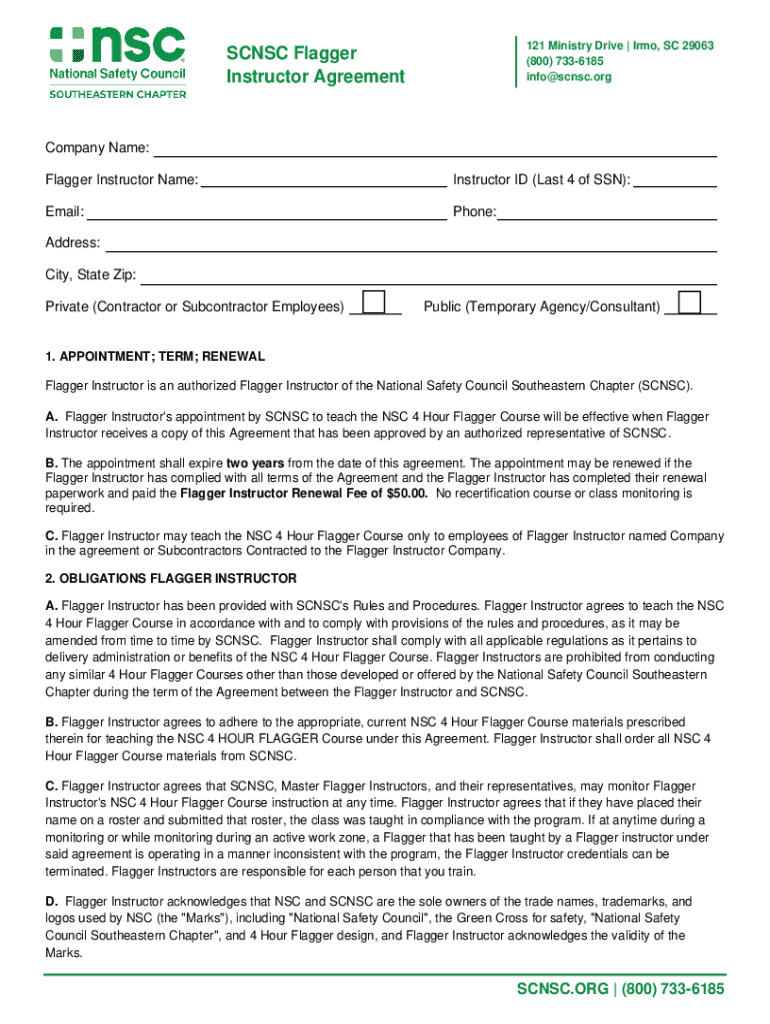 nsc
National Safety Council
SOUTHEASTERN CHAPTER

SCNSC Flagger Instructor Agreement

121 Ministry Drive | Irmo, SC 29063
(800) 733-6185
info@scnsc.org

Company Name:

Flagger Instructor Name: Instructor ID (Last 4 of SSN):

Email: Phone:

Address:

City, State Zip:

Private (Contractor or Subcontractor Employees) Public (Temporary Agency/Consultant)

1. APPOINTMENT; TERM; RENEWAL

Flagger Instructor is an authorized Flagger Instructor of the National Safety Council Southeastern Chapter (SCNSC).

A. Flagger Instructor's appointment by SCNSC to teach the NSC 4 Hour Flagger Course will be effective when Flagger Instructor receives a copy of this Agreement that has been approved by an authorized representative of SCNSC.

B. The appointment shall expire two years from the date of this agreement. The appointment may be renewed if the Flagger Instructor has complied with all terms of the Agreement and the Flagger Instructor has completed their renewal paperwork and paid the Flagger Instructor Renewal Fee of $50.00. No recertification course or class monitoring is required.

C. Flagger Instructor may teach the NSC 4 Hour Flagger Course only to employees of Flagger Instructor named Company in the agreement or Subcontractors Contracted to the Flagger Instructor Company.

2. OBLIGATIONS FLAGGER INSTRUCTOR

A. Flagger Instructor has been provided with SCNSC's Rules and Procedures. Flagger Instructor agrees to teach the NSC 4 Hour Flagger Course in accordance with and to comply with provisions of the rules and procedures, as it may be amended from time to time by SCNSC. Flagger Instructor shall comply with all applicable regulations as it pertains to delivery administration or benefits of the NSC 4 Hour Flagger Course. Flagger Instructors are prohibited from conducting any similar 4 Hour Flagger Courses other than those developed or offered by the National Safety Council Southeastern Chapter during the term of the Agreement between the Flagger Instructor and SCNSC.

B. Flagger Instructor agrees to adhere to the appropriate, current NSC 4 Hour Flagger Course materials prescribed therein for teaching the NSC 4 HOUR FLAGGER Course under this Agreement. Flagger Instructor shall order all NSC 4 Hour Flagger Course materials from SCNSC.

C. Flagger Instructor agrees that SCNSC, Master Flagger Instructors, and their representatives, may monitor Flagger Instructor's NSC 4 Hour Flagger Course instruction at any time. Flagger Instructor agrees that if they have placed their name on a roster and submitted that roster, the class was taught in compliance with the program. If at anytime during a monitoring or while monitoring during an active work zone, a Flagger that has been taught by a Flagger instructor under said agreement is operating in a manner inconsistent with the program, the Flagger Instructor credentials can be terminated. Flagger Instructors are responsible for each person that you train.

D. Flagger Instructor acknowledges that NSC and SCNSC are the sole owners of the trade names, trademarks, and logos used by NSC (the "Marks"), including "National Safety Council", the Green Cross for safety, "National Safety Council Southeastern Chapter", and 4 Hour Flagger design, and Flagger Instructor acknowledges the validity of the Marks.

SCNSC.ORG | (800) 733-6185